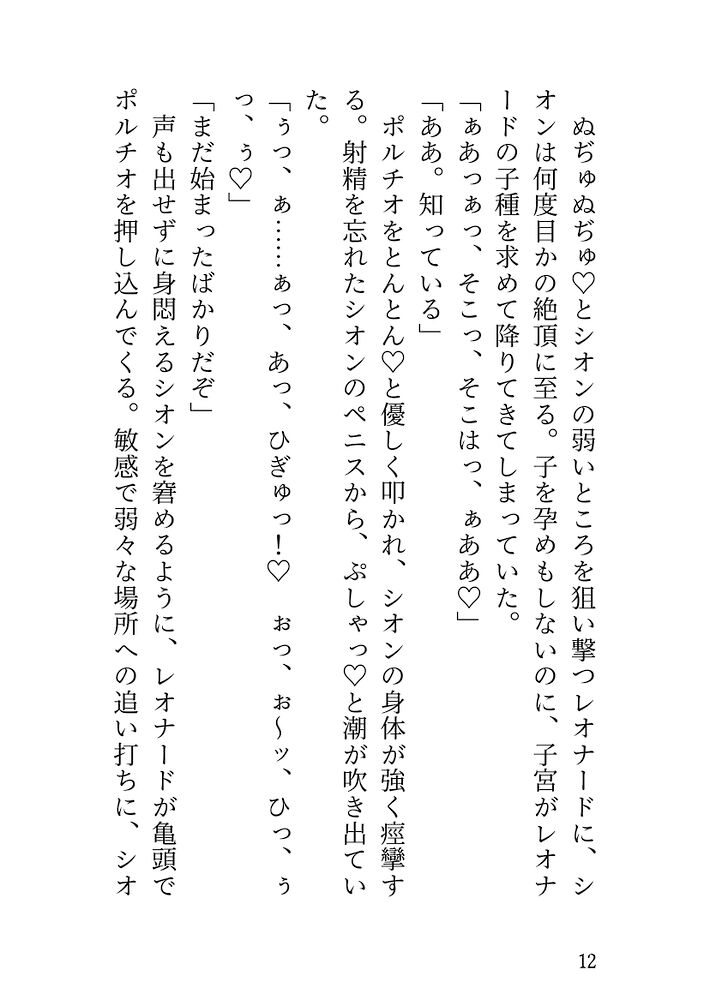 ぬぢゅぬぢゅ♡とシオンの弱いところを狙い撃つレオナードに、シオンは何度目かの絶頂に至る。子を孕めもしないのに、子宮がレオナードの子種を求めて降りてきてしまっていた。
「ぁあっぁっ、そこっ、そこはっ、ぁああ♡」
「ああ。知っている」
ポルチオをとんとん♡と優しく叩かれ、シオンの身体が強く痙攣する。射精を忘れたシオンのペニスから、ぷしゃっ♡と潮が吹き出ていた。
「ぅっ、ぁ……ぁっ、あっ、ひぎゅっ！♡　ぉっ、ぉ～ッ、ひっ、ぅっ、ぅ♡」
「まだ始まったばかりだぞ」
声も出せずに身悶えるシオンを窘めるように、レオナードが亀頭でポルチオを押し込んでくる。敏感で弱々な場所への追い打ちに、シオ

12